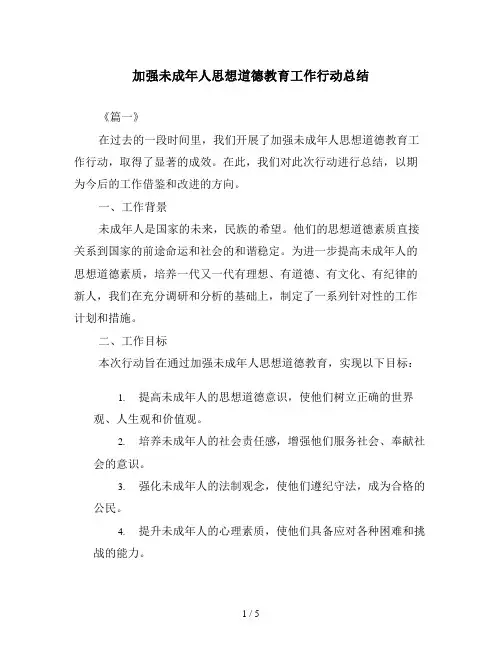 加强未成年人思想道德教育工作行动总结

《篇一》

在过去的一段时间里，我们开展了加强未成年人思想道德教育工作行动，取得了显著的成效。在此，我们对此次行动进行总结，以期为今后的工作借鉴和改进的方向。

一、工作背景

未成年人是国家的未来，民族的希望。他们的思想道德素质直接关系到国家的前途命运和社会的和谐稳定。为进一步提高未成年人的思想道德素质，培养一代又一代有理想、有道德、有文化、有纪律的新人，我们在充分调研和分析的基础上，制定了一系列针对性的工作计划和措施。

二、工作目标

本次行动旨在通过加强未成年人思想道德教育，实现以下目标：

1. 提高未成年人的思想道德意识，使他们树立正确的世界观、人生观和价值观。

2. 培养未成年人的社会责任感，增强他们服务社会、奉献社会的意识。

3. 强化未成年人的法制观念，使他们遵纪守法，成为合格的公民。

4. 提升未成年人的心理素质，使他们具备应对各种困难和挑战的能力。

1 / 5